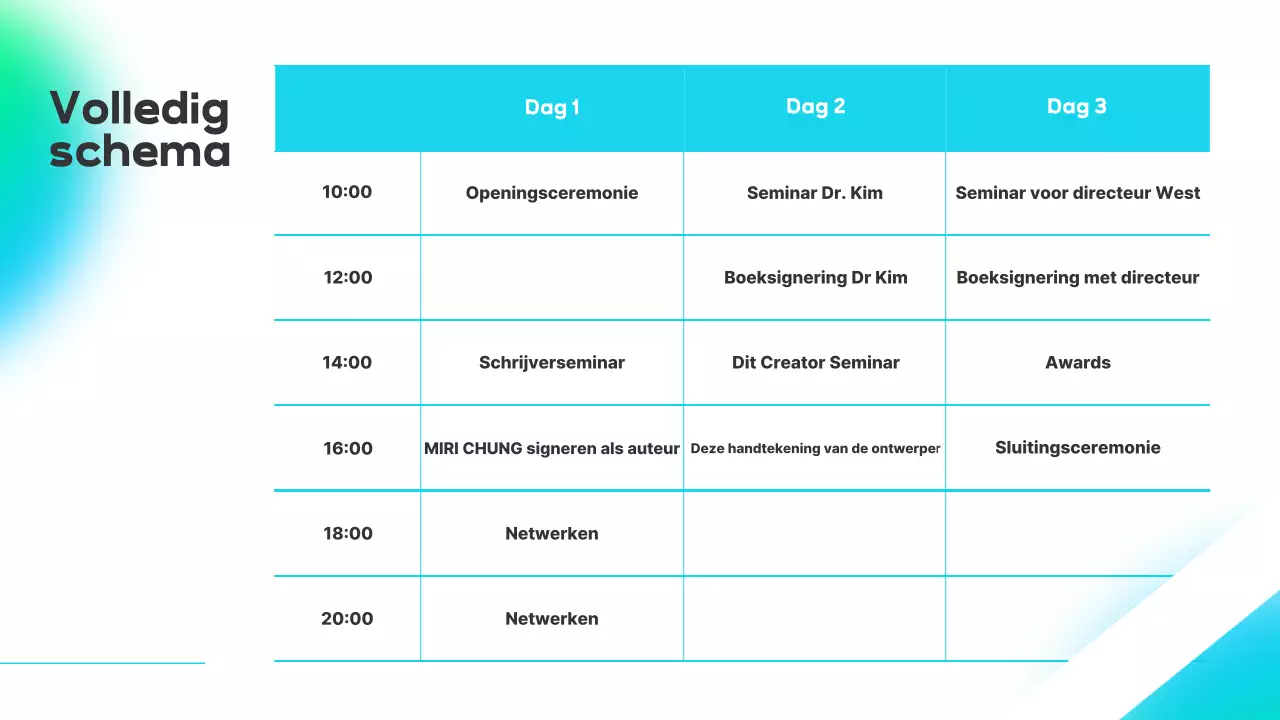 Volledig schema

| | Dag 1 | Dag 2 | Dag 3 |
|---|---|---|---|
| 10:00 | Openingsceremonie | Seminar Dr. Kim | Seminar voor directeur West |
| 12:00 | | Boeksignering Dr Kim | Boeksignering met directeur |
| 14:00 | Schrijverseminar | Dit Creator Seminar | Awards |
| 16:00 | MIRI CHUNG signeren als auteur | Deze handtekening van de ontwerper | Sluitingsceremonie |
| 18:00 | Netwerken | | |
| 20:00 | Netwerken | | |